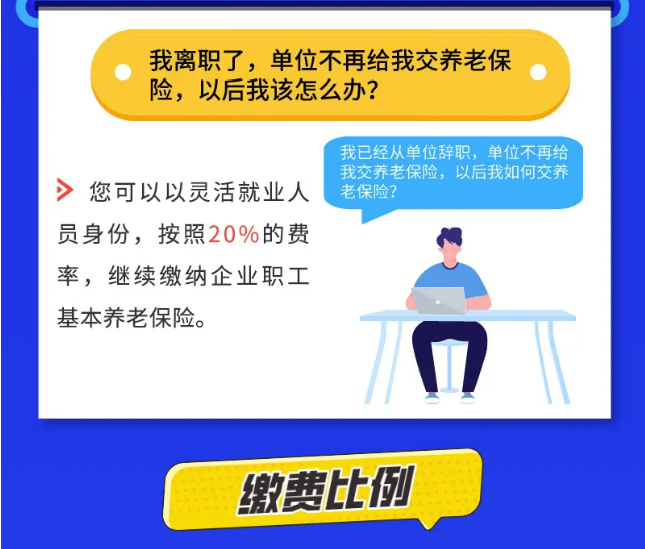 我离职了，单位不再给我交养老保险，以后我该怎么办？

我已经从单位辞职，单位不再给我交养老保险，以后我如何交养老保险？

您可以以灵活就业人员身份，按照20%的费率，继续缴纳企业职工基本养老保险。

缴费比例